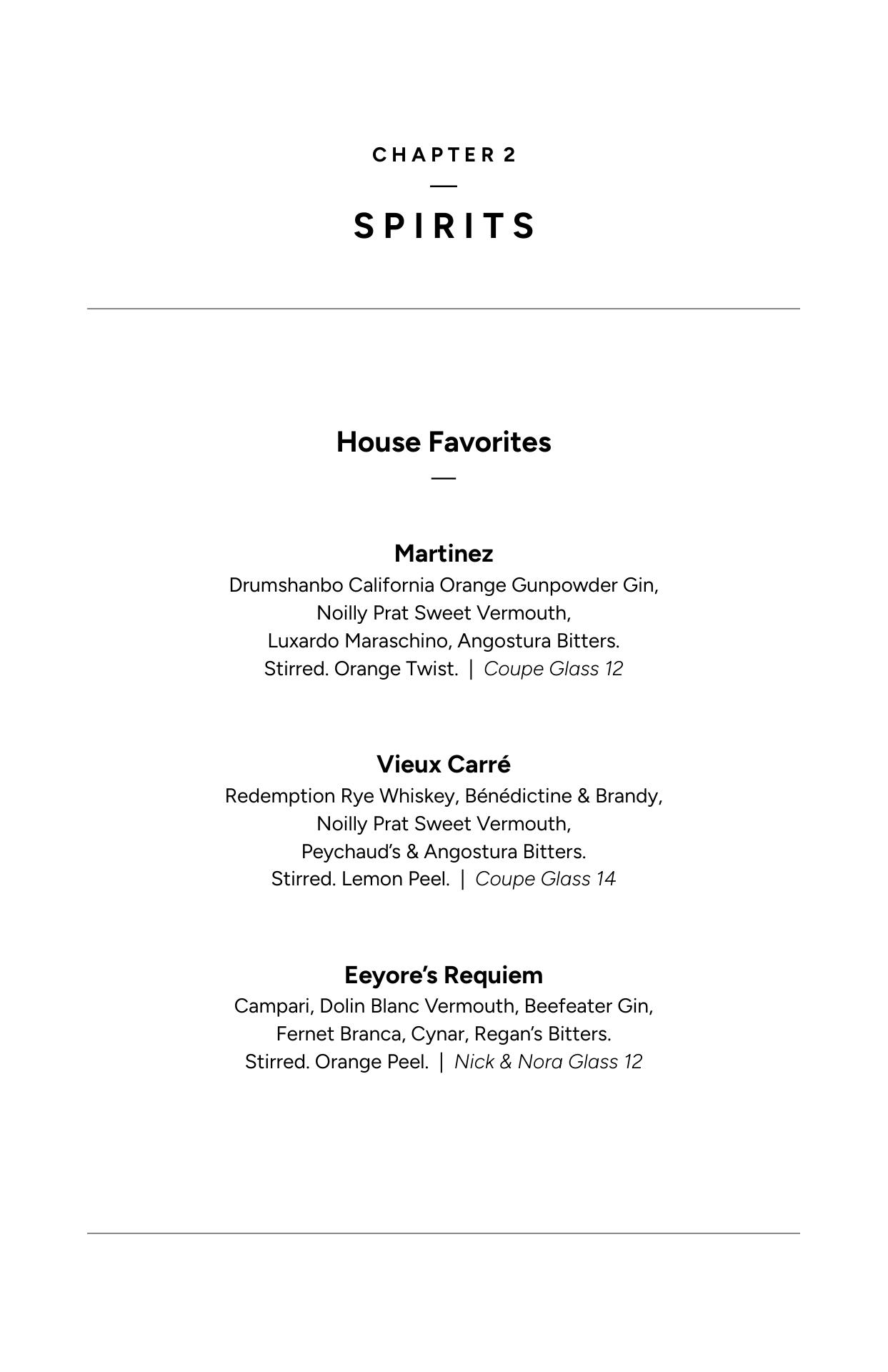 CHAPTER 2

SPIRITS

House Favorites

Martinez
Drumshanbo California Orange Gunpowder Gin, Noilly Prat Sweet Vermouth, Luxardo Maraschino, Angostura Bitters.
Stirred. Orange Twist. | Coupe Glass 12

Vieux Carré
Redemption Rye Whiskey, Bénédictine & Brandy, Noilly Prat Sweet Vermouth, Peychaud's & Angostura Bitters.
Stirred. Lemon Peel. | Coupe Glass 14

Eeyore's Requiem
Campari, Dolin Blanc Vermouth, Beefeater Gin, Fernet Branca, Cynar, Regan's Bitters.
Stirred. Orange Peel. | Nick & Nora Glass 12